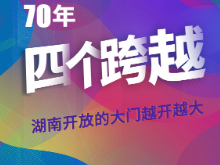 70年

四个跨越

湖南开放的大门越开越大